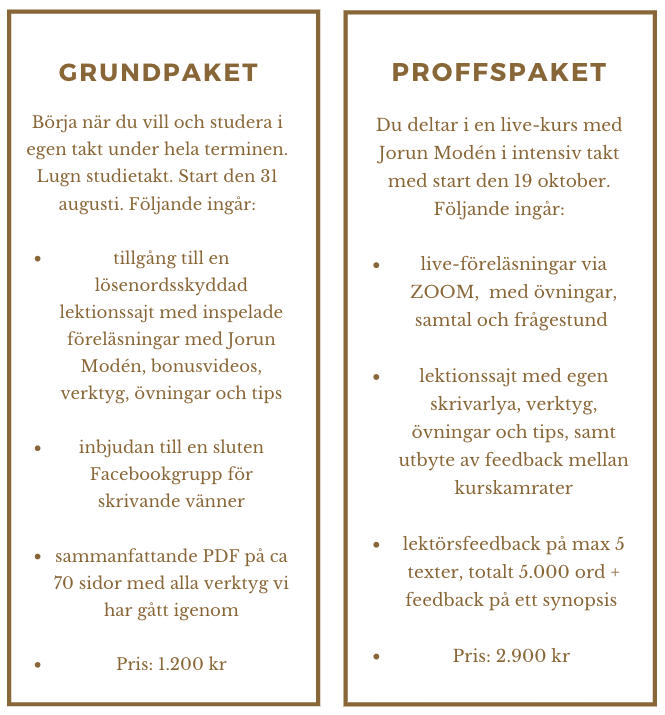 GRUNDPAKET

Börja när du vill och studera i egen takt under hela terminen. Lugn studietakt. Start den 31 augusti. Följande ingår:

- tillgång till en lösenordsskyddad lektionssajt med inspelade föreläsningar med Jorun Modén, bonusvideos, verktyg, övningar och tips

- inbjudan till en sluten Facebookgrupp för skrivande vänner

- sammanfattande PDF på ca 70 sidor med alla verktyg vi har gått igenom

- Pris: 1.200 kr

PROFFSPAKET

Du deltar i en live-kurs med Jorun Modén i intensiv takt med start den 19 oktober. Följande ingår:

- live-föreläsningar via ZOOM, med övningar, samtal och frågestund

- lektionssajt med egen skrivarlya, verktyg, övningar och tips, samt utbyte av feedback mellan kurskamrater

- lektörsfeedback på max 5 texter, totalt 5.000 ord + feedback på ett synopsis

- Pris: 2.900 kr